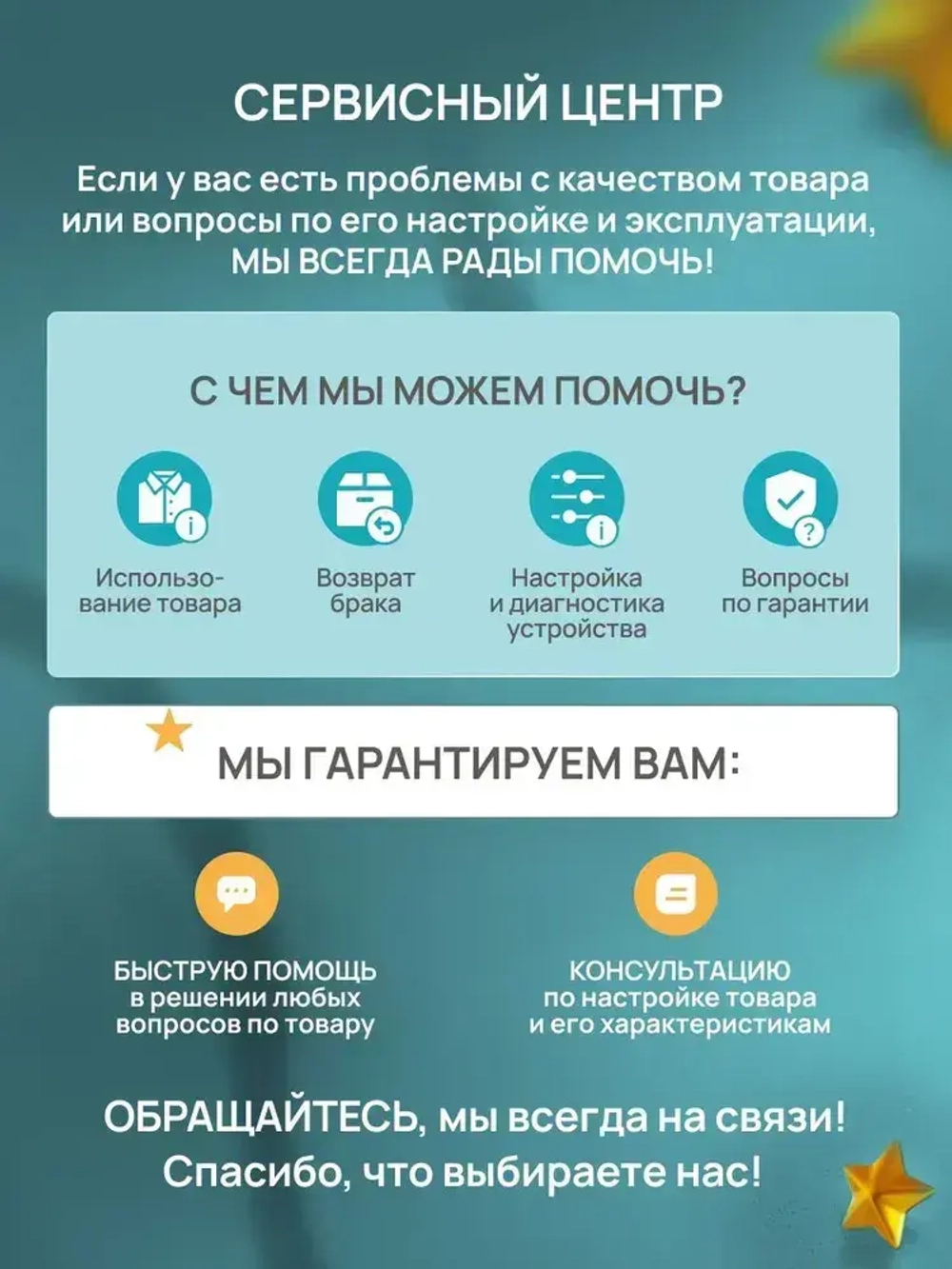 СЕРВИСНЫЙ ЦЕНТР

Если у вас есть проблемы с качеством товара или вопросы по его настройке и эксплуатации, МЫ ВСЕГДА РАДЫ ПОМОЧЬ!

С ЧЕМ МЫ МОЖЕМ ПОМОЧЬ?

Использование товара

Возврат брака

Настройка и диагностика устройства

Вопросы по гарантии

МЫ ГАРАНТИРУЕМ ВАМ:

БЫСТРУЮ ПОМОЩЬ в решении любых вопросов по товару

КОНСУЛЬТАЦИЮ по настройке товара и его характеристикам

ОБРАЩАЙТЕСЬ, мы всегда на связи! Спасибо, что выбираете нас!